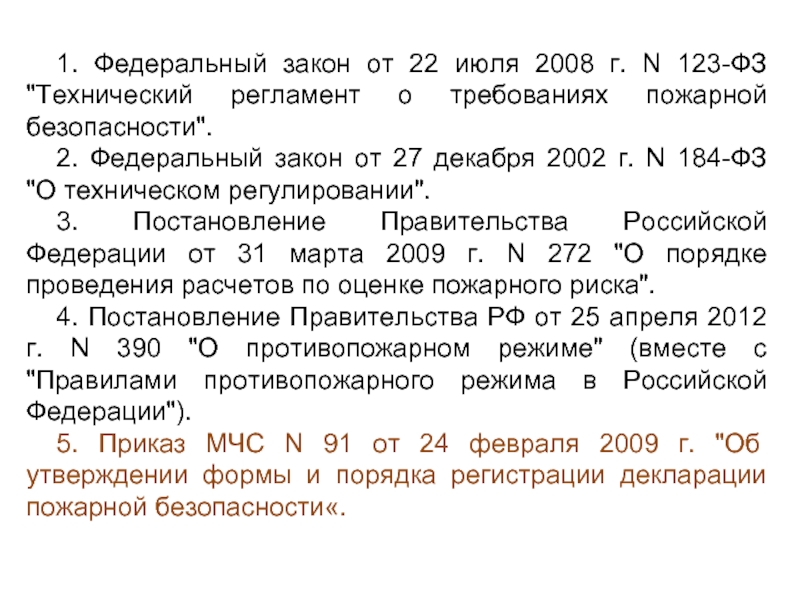 1. Федеральный закон от 22 июля 2008 г. N 123-ФЗ "Технический регламент о требованиях пожарной безопасности".

2. Федеральный закон от 27 декабря 2002 г. N 184-ФЗ "О техническом регулировании".

3. Постановление Правительства Российской Федерации от 31 марта 2009 г. N 272 "О порядке проведения расчетов по оценке пожарного риска".

4. Постановление Правительства РФ от 25 апреля 2012 г. N 390 "О противопожарном режиме" (вместе с "Правилами противопожарного режима в Российской Федерации").

5. Приказ МЧС N 91 от 24 февраля 2009 г. "Об утверждении формы и порядка регистрации декларации пожарной безопасности«.